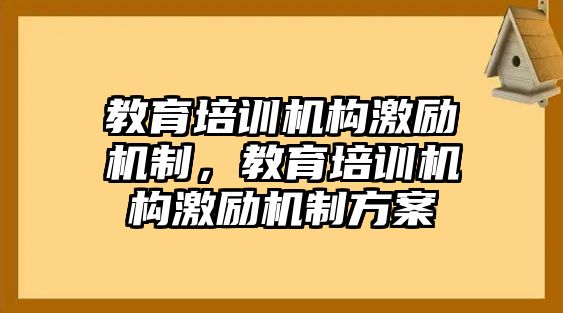 教育培训机构激励机制，教育培训机构激励机制方案